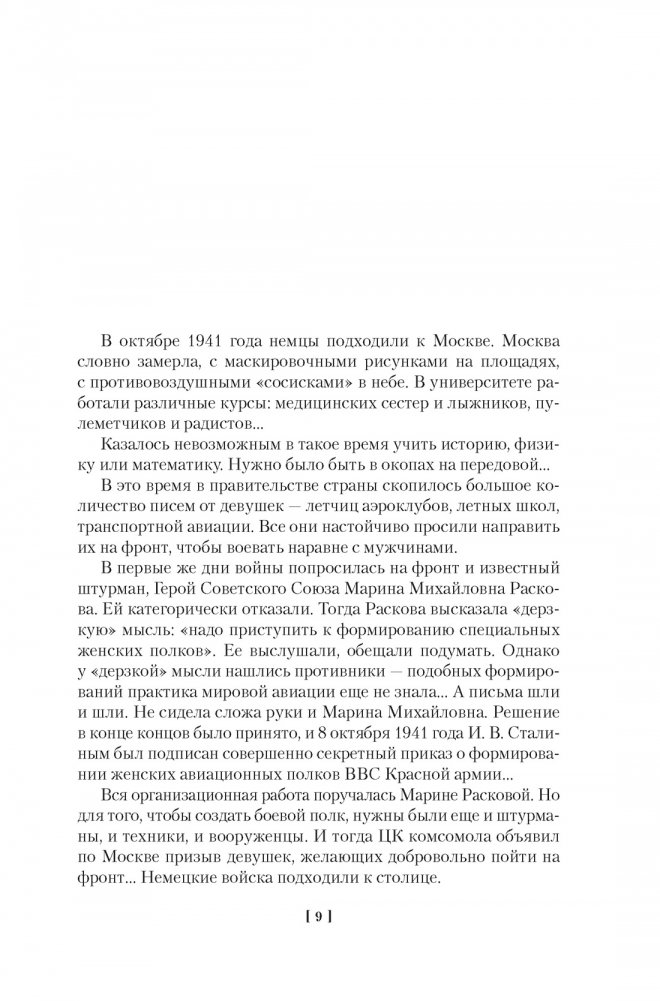 В октябре 1941 года немцы подходили к Москве. Москва словно замерла, с маскировочными рисунками на площадях, с противовоздушными «сосисками» в небе. В университете работали различные курсы: медицинских сестер и лыжников, пулеметчиков и радистов...

Казалось невозможным в такое время учить историю, физику или математику. Нужно было быть в окопах на передовой...

В это время в правительстве страны скопилось большое количество писем от девушек — летчиц аэроклубов, летных школ, транспортной авиации. Все они настойчиво просили направить их на фронт, чтобы воевать наравне с мужчинами.

В первые же дни войны попросилась на фронт и известный штурман, Герой Советского Союза Марина Михайловна Раскова. Ей категорически отказали. Тогда Раскова высказала «дерзкую» мысль: «надо приступить к формированию специальных женских полков». Ее выслушали, обещали подумать. Однако у «дерзкой» мысли нашлись противники — подобных формирований практика мировой авиации еще не знала... А письма шли и шли. Не сидела сложа руки и Марина Михайловна. Решение в конце концов было принято, и 8 октября 1941 года И. В. Сталиным был подписан совершенно секретный приказ о формировании женских авиационных полков ВВС Красной армии...

Вся организационная работа поручалась Марине Расковой. Но для того, чтобы создать боевой полк, нужны были еще и штурманы, и техники, и вооруженцы. И тогда ЦК комсомола объявил по Москве призыв девушек, желающих добровольно пойти на фронт... Немецкие войска подходили к столице.

[ 9 ]